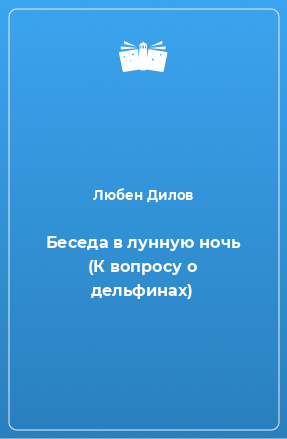 Любен Дилов

Беседа в лунную ночь (К вопросу о дельфинах)